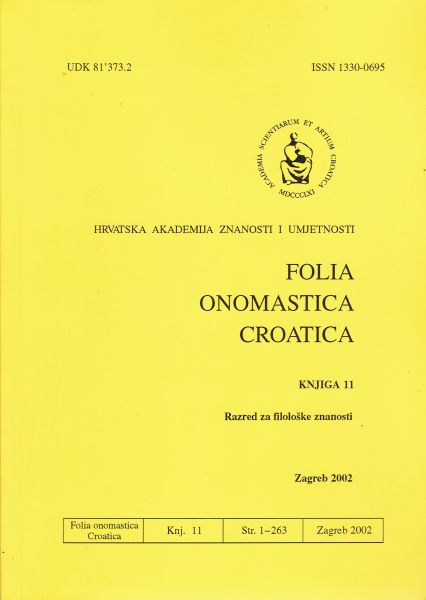 UDK 81'373.2

ISSN 1330-0695

ACADEMIA SCIENTIARUM ET ARTIUM CROATICA
MDCCCLXI

HRVATSKA AKADEMIJA ZNANOSTI I UMJETNOSTI

FOLIA
ONOMASTICA
CROATICA

KNJIGA 11

Razred za filološke znanosti

Zagreb 2002

| Folia onomastica Croatica | Knj. 11 | Str. 1–263 | Zagreb 2002 |
|---|---|---|---|